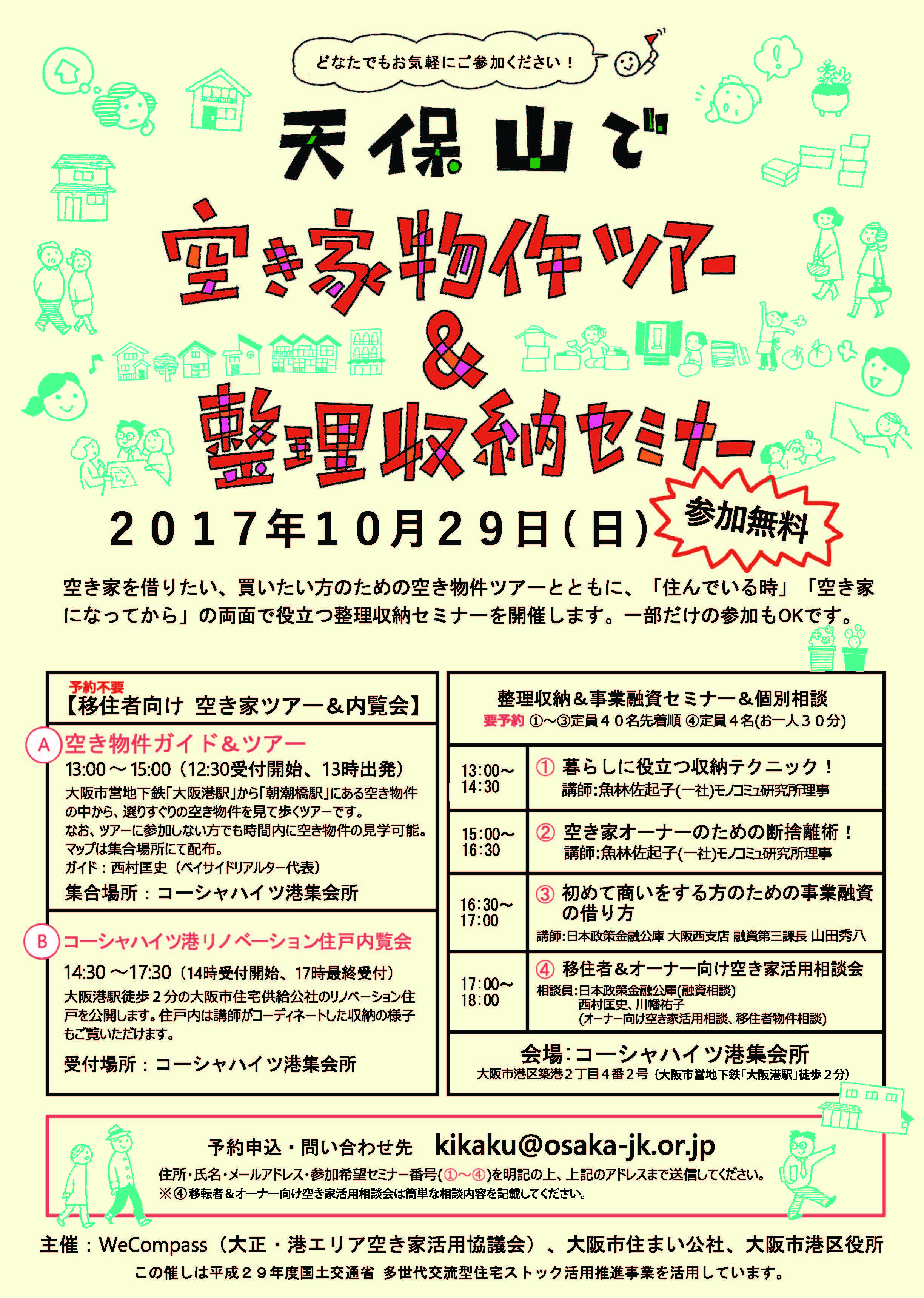 どなたでもお気軽にご参加ください！

天保山で

空き家物件ツアー
＆
整理収納セミナー

２０１７年１０月２９日（日）

参加無料

空き家を借りたい、買いたい方のための空き物件ツアーとともに、「住んでいる時」「空き家になってから」の両面で役立つ整理収納セミナーを開催します。一部だけの参加もOKです。

予約不要
【移住者向け 空き家ツアー＆内覧会】

A 空き物件ガイド＆ツアー
13:00 ～ 15:00（12:30受付開始、13時出発）
大阪市営地下鉄「大阪港駅」から「朝潮橋駅」にある空き物件の中から、選りすぐりの空き物件を見て歩くツアーです。
なお、ツアーに参加しない方でも時間内に空き物件の見学可能。
マップは集合場所にて配布。
ガイド：西村匡史（ベイサイドリアルター代表）
集合場所：コーシャハイツ港集会所

B コーシャハイツ港リノベーション住戸内覧会
14:30 ～17:30（14時受付開始、17時最終受付）
大阪港駅徒歩２分の大阪市住宅供給公社のリノベーション住戸を公開します。住戸内は講師がコーディネートした収納の様子もご覧いただけます。
受付場所：コーシャハイツ港集会所

整理収納＆事業融資セミナー＆個別相談
要予約 ①～③定員４０名先着順 ④定員４名(お一人３０分)

| | |
|---|---|
| 13:00～14:30 | ① 暮らしに役立つ収納テクニック！ 講師:魚林佐起子(一社)モノコミュ研究所理事 |
| 15:00～16:30 | ② 空き家オーナーのための断捨離術！ 講師:魚林佐起子(一社)モノコミュ研究所理事 |
| 16:30～17:00 | ③ 初めて商いをする方のための事業融資の借り方 講師:日本政策金融公庫 大阪西支店 融資第三課長 山田秀八 |
| 17:00～18:00 | ④ 移住者＆オーナー向け空き家活用相談会 相談員:日本政策金融公庫(融資相談) 西村匡史、川幡祐子 (オーナー向け空き家活用相談、移住者物件相談) |

会場:コーシャハイツ港集会所
大阪市港区築港２丁目４番２号（大阪市営地下鉄「大阪港駅」徒歩２分）

予約申込・問い合わせ先 kikaku@osaka-jk.or.jp
住所・氏名・メールアドレス・参加希望セミナー番号(①～④)を明記の上、上記のアドレスまで送信してください。
※④移転者＆オーナー向け空き家活用相談会は簡単な相談内容を記載してください。

主催：WeCompass（大正・港エリア空き家活用協議会）、大阪市住まい公社、大阪市港区役所
この催しは平成２９年度国土交通省 多世代交流型住宅ストック活用推進事業を活用しています。